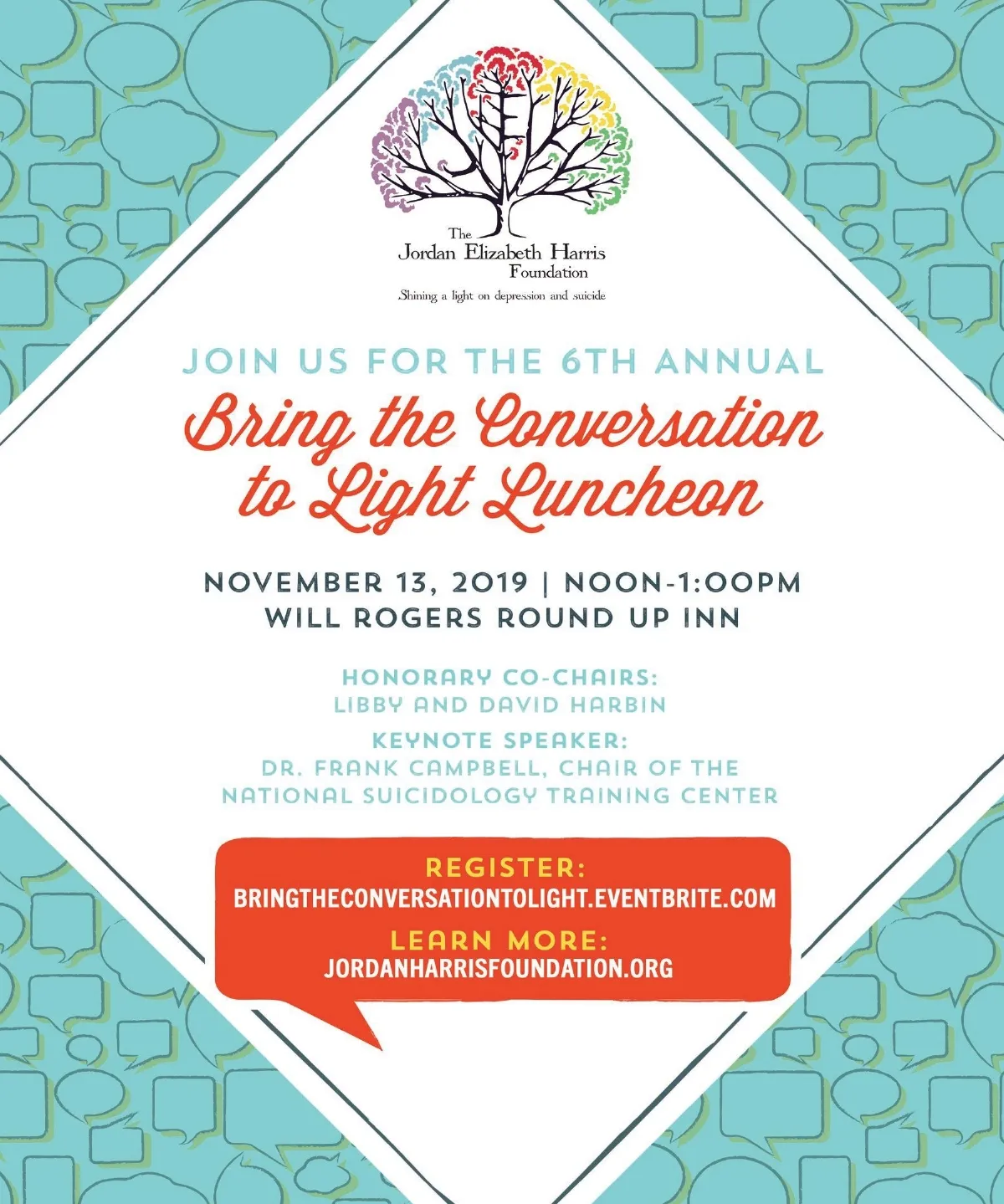 The
Jordan Elizabeth Harris
Foundation

Shining a light on depression and suicide

JOIN US FOR THE 6TH ANNUAL

Bring the Conversation to Light Luncheon

NOVEMBER 13, 2019 | NOON-1:00PM
WILL ROGERS ROUND UP INN

HONORARY CO-CHAIRS:
LIBBY AND DAVID HARBIN

KEYNOTE SPEAKER:
DR. FRANK CAMPBELL, CHAIR OF THE NATIONAL SUICIDOLOGY TRAINING CENTER

REGISTER:
BRINGTHECONVERSATIONTOLIGHT.EVENTBRITE.COM

LEARN MORE:
JORDANHARRISFOUNDATION.ORG